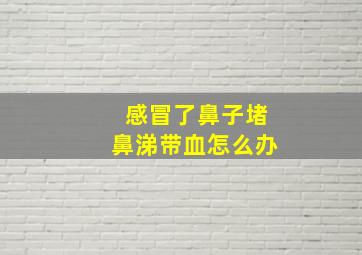 感冒了鼻子堵
鼻涕带血怎么办